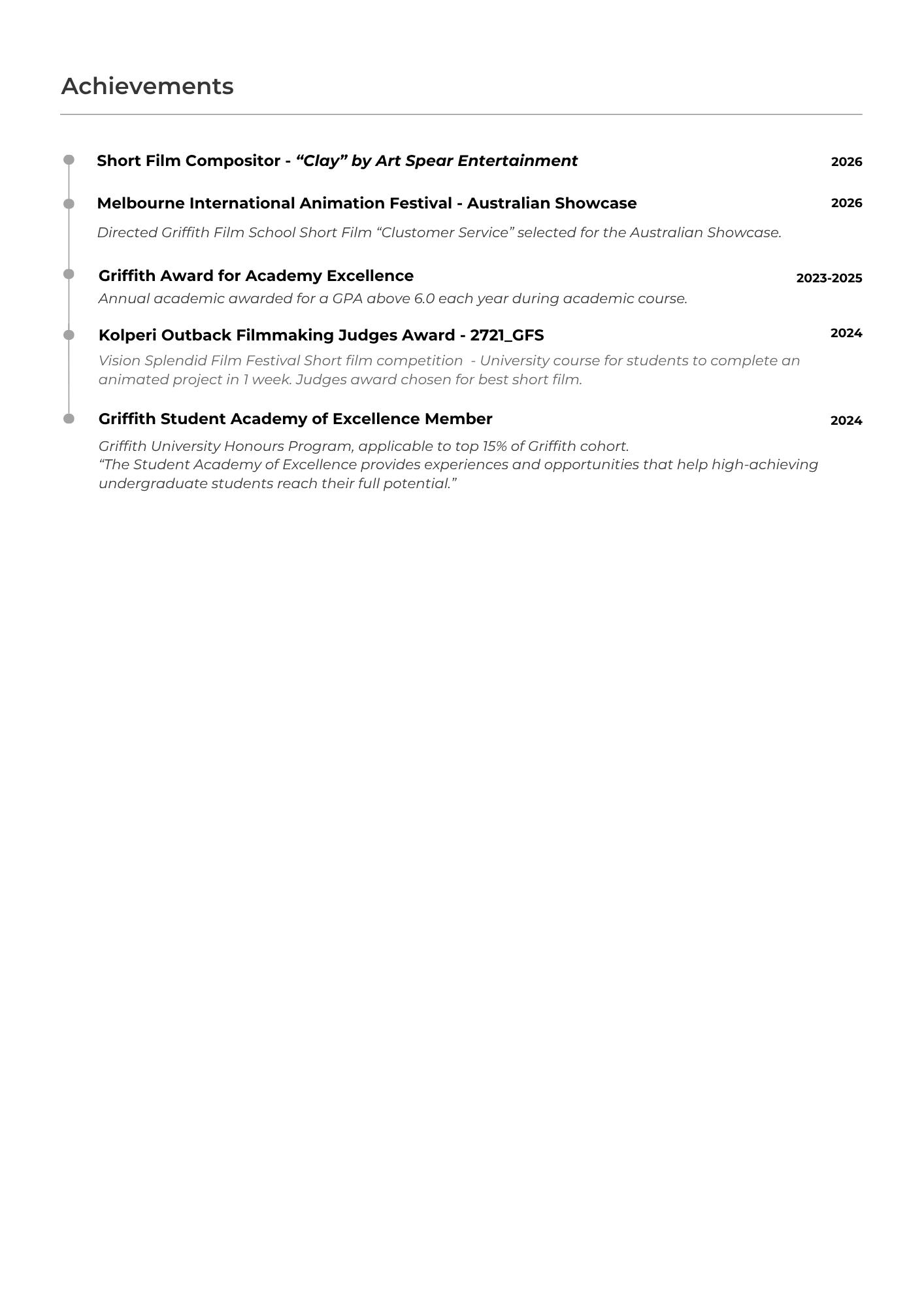 Achievements

Short Film Compositor - “Clay” by Art Spear Entertainment 2026

Melbourne International Animation Festival - Australian Showcase 2026

Directed Griffith Film School Short Film “Clustomer Service” selected for the Australian Showcase.

Griffith Award for Academy Excellence 2023-2025

Annual academic awarded for a GPA above 6.0 each year during academic course.

Kolperi Outback Filmmaking Judges Award - 2721_GFS 2024

Vision Splendid Film Festival Short film competition - University course for students to complete an animated project in 1 week. Judges award chosen for best short film.

Griffith Student Academy of Excellence Member 2024

Griffith University Honours Program, applicable to top 15% of Griffith cohort.
“The Student Academy of Excellence provides experiences and opportunities that help high-achieving undergraduate students reach their full potential.”